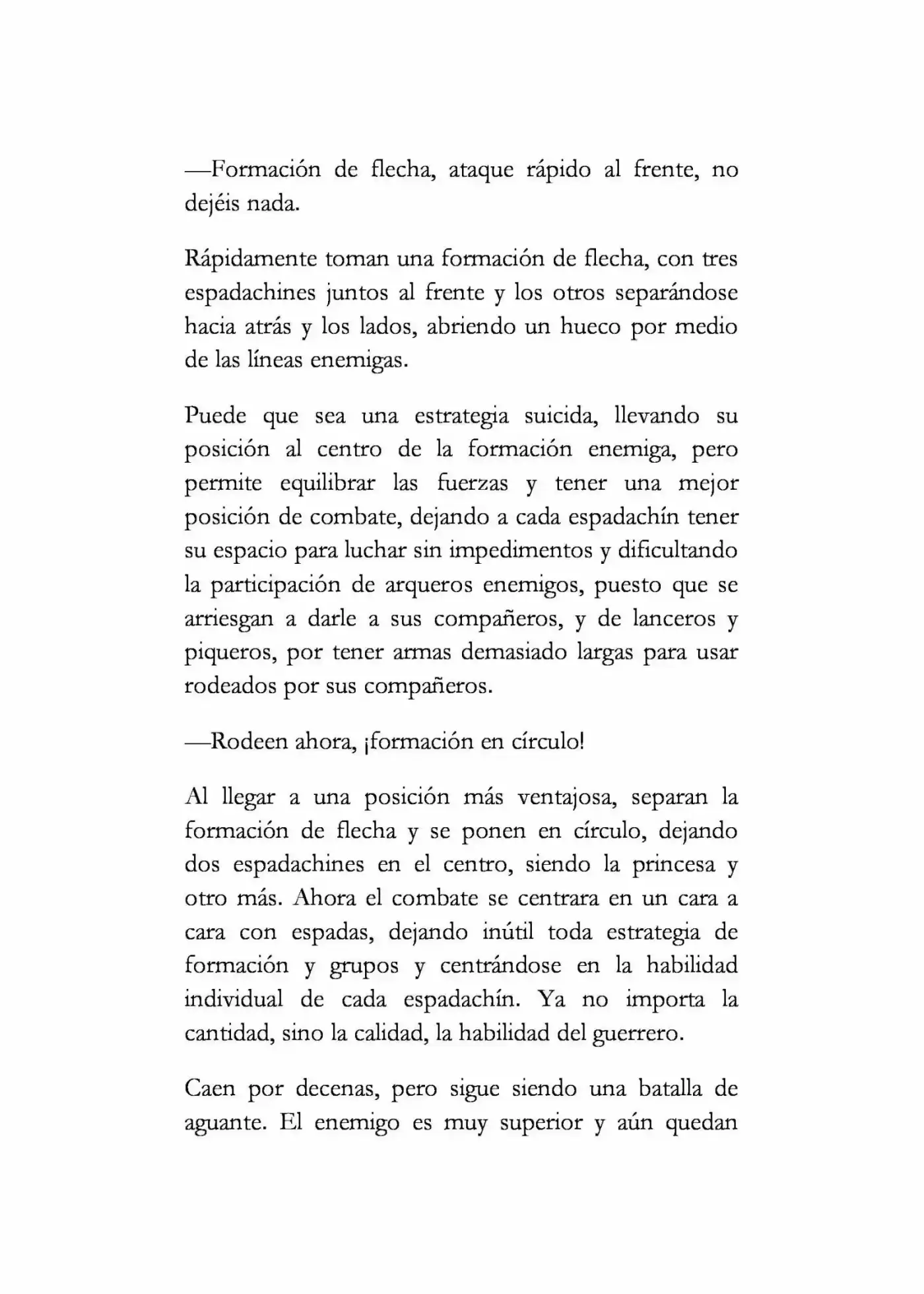 —Formación de flecha, ataque rápido al frente, no dejéis nada.

Rápidamente toman una formación de flecha, con tres espadachines juntos al frente y los otros separándose hacia atrás y los lados, abriendo un hueco por medio de las líneas enemigas.

Puede que sea una estrategia suicida, llevando su posición al centro de la formación enemiga, pero permite equilibrar las fuerzas y tener una mejor posición de combate, dejando a cada espadachín tener su espacio para luchar sin impedimentos y dificultando la participación de arqueros enemigos, puesto que se arriesgan a darle a sus compañeros, y de lanceros y piqueros, por tener armas demasiado largas para usar rodeados por sus compañeros.

—Rodeen ahora, ¡formación en círculo!

Al llegar a una posición más ventajosa, separan la formación de flecha y se ponen en círculo, dejando dos espadachines en el centro, siendo la princesa y otro más. Ahora el combate se centrara en un cara a cara con espadas, dejando inútil toda estrategia de formación y grupos y centrándose en la habilidad individual de cada espadachín. Ya no importa la cantidad, sino la calidad, la habilidad del guerrero.

Caen por decenas, pero sigue siendo una batalla de aguante. El enemigo es muy superior y aún quedan